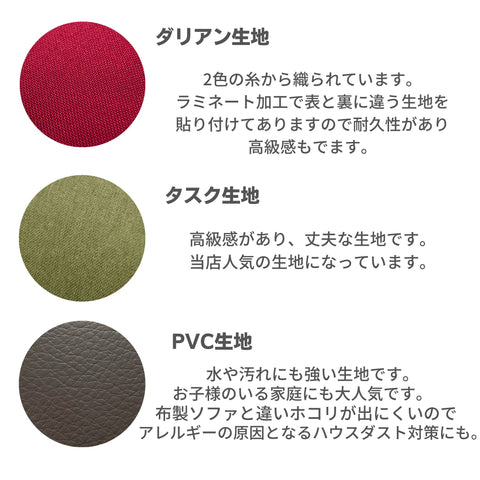 ダリアン生地

2色の糸から織られています。
ラミネート加工で表と裏に違う生地を
貼り付けてありますので耐久性があり
高級感もでます。

タスク生地

高級感があり、丈夫な生地です。
当店人気の生地になっています。

PVC生地

水や汚れにも強い生地です。
お子様のいる家庭にも大人気です。
布製ソファと違いホコリが出にくいので
アレルギーの原因となるハウスダスト対策にも。